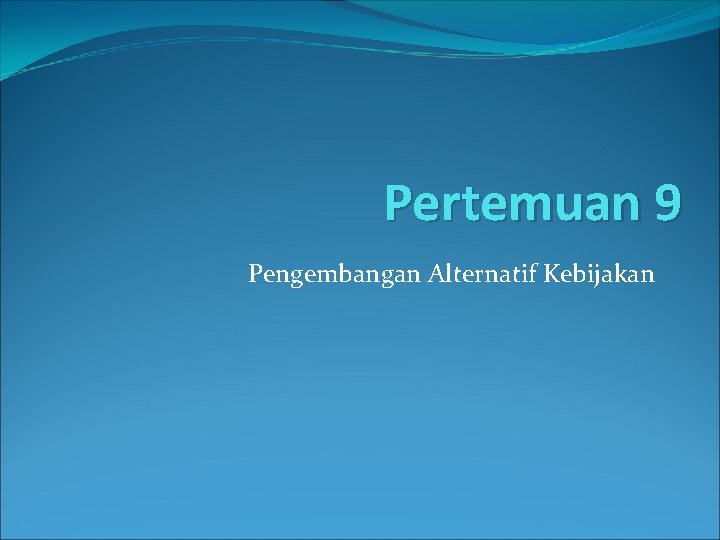 Pertemuan 9

Pengembangan Alternatif Kebijakan